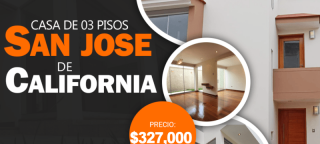 CASA DE 03 PISOS
SAN JOSE
DE
CALIFORNIA

PRECIO:
$327,000